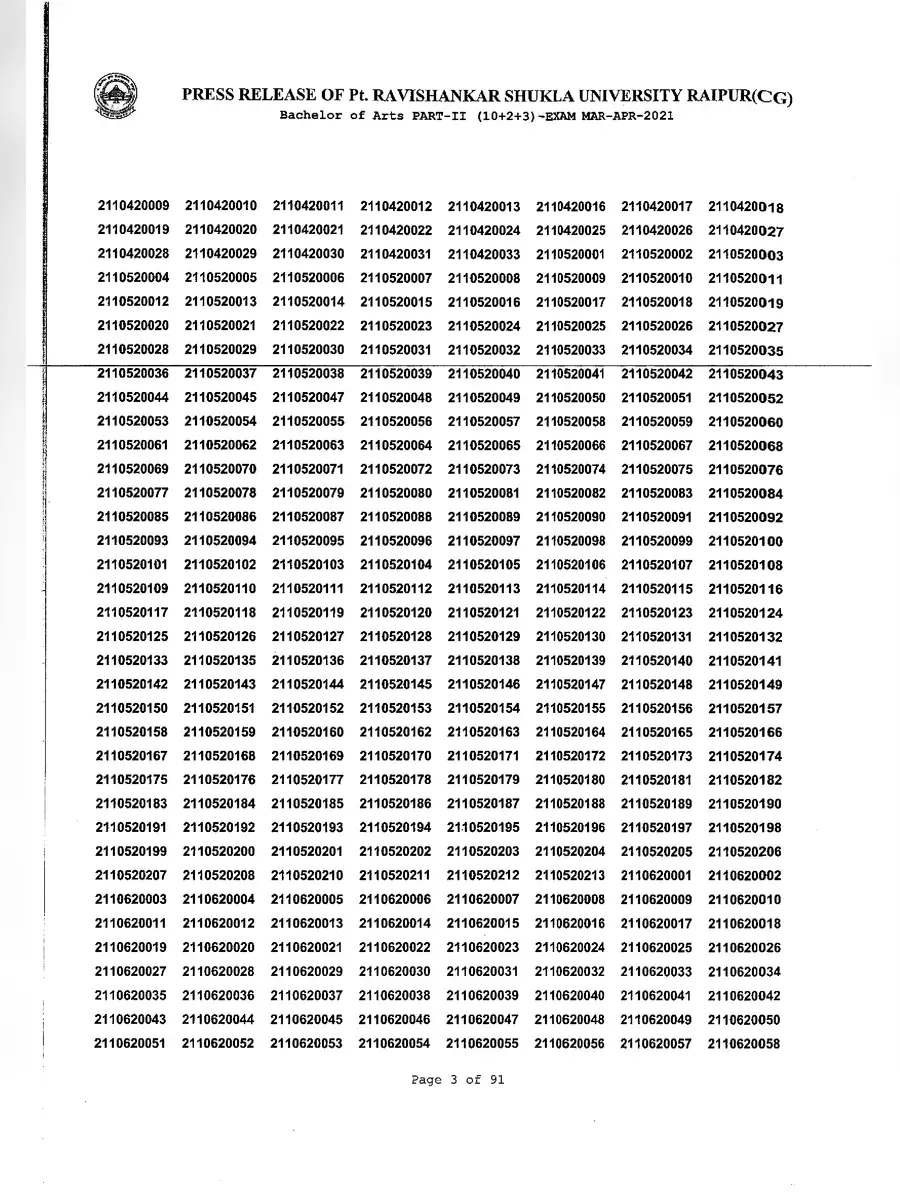 PRESS RELEASE OF Pt. RAVISHANKAR SHUKLA UNIVERSITY RAIPUR(CG)
Bachelor of Arts PART-II (10+2+3)-EXAM MAR-APR-2021

| | | | | | | | |
|---|---|---|---|---|---|---|---|
| 2110420009 | 2110420010 | 2110420011 | 2110420012 | 2110420013 | 2110420016 | 2110420017 | 2110420018 |
| 2110420019 | 2110420020 | 2110420021 | 2110420022 | 2110420024 | 2110420025 | 2110420026 | 2110420027 |
| 2110420028 | 2110420029 | 2110420030 | 2110420031 | 2110420033 | 2110520001 | 2110520002 | 2110520003 |
| 2110520004 | 2110520005 | 2110520006 | 2110520007 | 2110520008 | 2110520009 | 2110520010 | 2110520011 |
| 2110520012 | 2110520013 | 2110520014 | 2110520015 | 2110520016 | 2110520017 | 2110520018 | 2110520019 |
| 2110520020 | 2110520021 | 2110520022 | 2110520023 | 2110520024 | 2110520025 | 2110520026 | 2110520027 |
| 2110520028 | 2110520029 | 2110520030 | 2110520031 | 2110520032 | 2110520033 | 2110520034 | 2110520035 |
| 2110520036 | 2110520037 | 2110520038 | 2110520039 | 2110520040 | 2110520041 | 2110520042 | 2110520043 |
| 2110520044 | 2110520045 | 2110520047 | 2110520048 | 2110520049 | 2110520050 | 2110520051 | 2110520052 |
| 2110520053 | 2110520054 | 2110520055 | 2110520056 | 2110520057 | 2110520058 | 2110520059 | 2110520060 |
| 2110520061 | 2110520062 | 2110520063 | 2110520064 | 2110520065 | 2110520066 | 2110520067 | 2110520068 |
| 2110520069 | 2110520070 | 2110520071 | 2110520072 | 2110520073 | 2110520074 | 2110520075 | 2110520076 |
| 2110520077 | 2110520078 | 2110520079 | 2110520080 | 2110520081 | 2110520082 | 2110520083 | 2110520084 |
| 2110520085 | 2110520086 | 2110520087 | 2110520088 | 2110520089 | 2110520090 | 2110520091 | 2110520092 |
| 2110520093 | 2110520094 | 2110520095 | 2110520096 | 2110520097 | 2110520098 | 2110520099 | 2110520100 |
| 2110520101 | 2110520102 | 2110520103 | 2110520104 | 2110520105 | 2110520106 | 2110520107 | 2110520108 |
| 2110520109 | 2110520110 | 2110520111 | 2110520112 | 2110520113 | 2110520114 | 2110520115 | 2110520116 |
| 2110520117 | 2110520118 | 2110520119 | 2110520120 | 2110520121 | 2110520122 | 2110520123 | 2110520124 |
| 2110520125 | 2110520126 | 2110520127 | 2110520128 | 2110520129 | 2110520130 | 2110520131 | 2110520132 |
| 2110520133 | 2110520135 | 2110520136 | 2110520137 | 2110520138 | 2110520139 | 2110520140 | 2110520141 |
| 2110520142 | 2110520143 | 2110520144 | 2110520145 | 2110520146 | 2110520147 | 2110520148 | 2110520149 |
| 2110520150 | 2110520151 | 2110520152 | 2110520153 | 2110520154 | 2110520155 | 2110520156 | 2110520157 |
| 2110520158 | 2110520159 | 2110520160 | 2110520162 | 2110520163 | 2110520164 | 2110520165 | 2110520166 |
| 2110520167 | 2110520168 | 2110520169 | 2110520170 | 2110520171 | 2110520172 | 2110520173 | 2110520174 |
| 2110520175 | 2110520176 | 2110520177 | 2110520178 | 2110520179 | 2110520180 | 2110520181 | 2110520182 |
| 2110520183 | 2110520184 | 2110520185 | 2110520186 | 2110520187 | 2110520188 | 2110520189 | 2110520190 |
| 2110520191 | 2110520192 | 2110520193 | 2110520194 | 2110520195 | 2110520196 | 2110520197 | 2110520198 |
| 2110520199 | 2110520200 | 2110520201 | 2110520202 | 2110520203 | 2110520204 | 2110520205 | 2110520206 |
| 2110520207 | 2110520208 | 2110520210 | 2110520211 | 2110520212 | 2110520213 | 2110620001 | 2110620002 |
| 2110620003 | 2110620004 | 2110620005 | 2110620006 | 2110620007 | 2110620008 | 2110620009 | 2110620010 |
| 2110620011 | 2110620012 | 2110620013 | 2110620014 | 2110620015 | 2110620016 | 2110620017 | 2110620018 |
| 2110620019 | 2110620020 | 2110620021 | 2110620022 | 2110620023 | 2110620024 | 2110620025 | 2110620026 |
| 2110620027 | 2110620028 | 2110620029 | 2110620030 | 2110620031 | 2110620032 | 2110620033 | 2110620034 |
| 2110620035 | 2110620036 | 2110620037 | 2110620038 | 2110620039 | 2110620040 | 2110620041 | 2110620042 |
| 2110620043 | 2110620044 | 2110620045 | 2110620046 | 2110620047 | 2110620048 | 2110620049 | 2110620050 |
| 2110620051 | 2110620052 | 2110620053 | 2110620054 | 2110620055 | 2110620056 | 2110620057 | 2110620058 |

Page 3 of 91